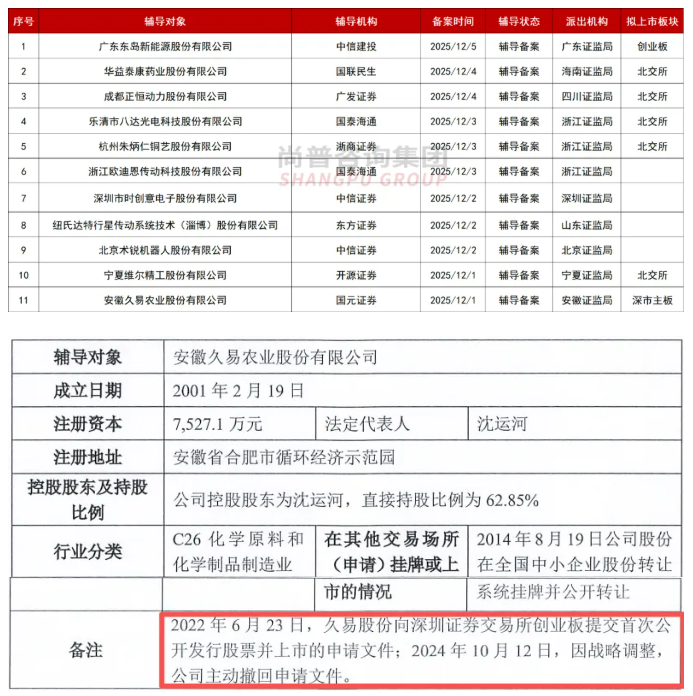 | 序号 | 辅导对象 | 辅导机构 | 备案时间 | 辅导状态 | 派出机构 | 拟上市板块 |
|---|---|---|---|---|---|---|
| 1 | 广东东岛新能源股份有限公司 | 中信建投 | 2025/12/5 | 辅导备案 | 广东证监局 | 创业板 |
| 2 | 华益泰康药业股份有限公司 | 国联民生 | 2025/12/4 | 辅导备案 | 海南证监局 | 北交所 |
| 3 | 成都正恒动力股份有限公司 | 广发证券 | 2025/12/4 | 辅导备案 | 四川证监局 | 北交所 |
| 4 | 乐清市八达光电科技股份有限公司 | 国泰海通 | 2025/12/3 | 辅导备案 | 浙江证监局 | 北交所 |
| 5 | 杭州朱炳仁铜艺股份有限公司 | 浙商证券 | 2025/12/3 | 辅导备案 | 浙江证监局 | 北交所 |
| 6 | 浙江欧迪恩传动科技股份有限公司 | 国泰海通 | 2025/12/3 | 辅导备案 | 浙江证监局 | |
| 7 | 深圳市时创意电子股份有限公司 | 中信证券 | 2025/12/2 | 辅导备案 | 深圳证监局 | |
| 8 | 纽氏达特行星传动系统技术（淄博）股份有限公司 | 东方证券 | 2025/12/2 | 辅导备案 | 山东证监局 | |
| 9 | 北京术锐机器人股份有限公司 | 中信证券 | 2025/12/2 | 辅导备案 | 北京证监局 | |
| 10 | 宁夏维尔精工股份有限公司 | 开源证券 | 2025/12/1 | 辅导备案 | 宁夏证监局 | 北交所 |
| 11 | 安徽久易农业股份有限公司 | 国元证券 | 2025/12/1 | 辅导备案 | 安徽证监局 | 深市主板 |

尚普咨询集团
SHANGPU GROUP

| 辅导对象 | 安徽久易农业股份有限公司 | | |
|---|---|---|---|
| 成立日期 | 2001 年 2 月 19 日 | | |
| 注册资本 | 7,527.1 万元 | 法定代表人 | 沈运河 |
| 注册地址 | 安徽省合肥市循环经济示范园 | | |
| 控股股东及持股比例 | 公司控股股东为沈运河，直接持股比例为 62.85% | | |
| 行业分类 | C26 化学原料和化学制品制造业 | 在其他交易场所（申请）挂牌或上市的情况 | 2014 年 8 月 19 日公司股份在全国中小企业股份转让系统挂牌并公开转让 |
| 备注 | 2022 年 6 月 23 日，久易股份向深圳证券交易所创业板提交首次公开发行股票并上市的申请文件；2024 年 10 月 12 日，因战略调整，公司主动撤回申请文件。 | | |